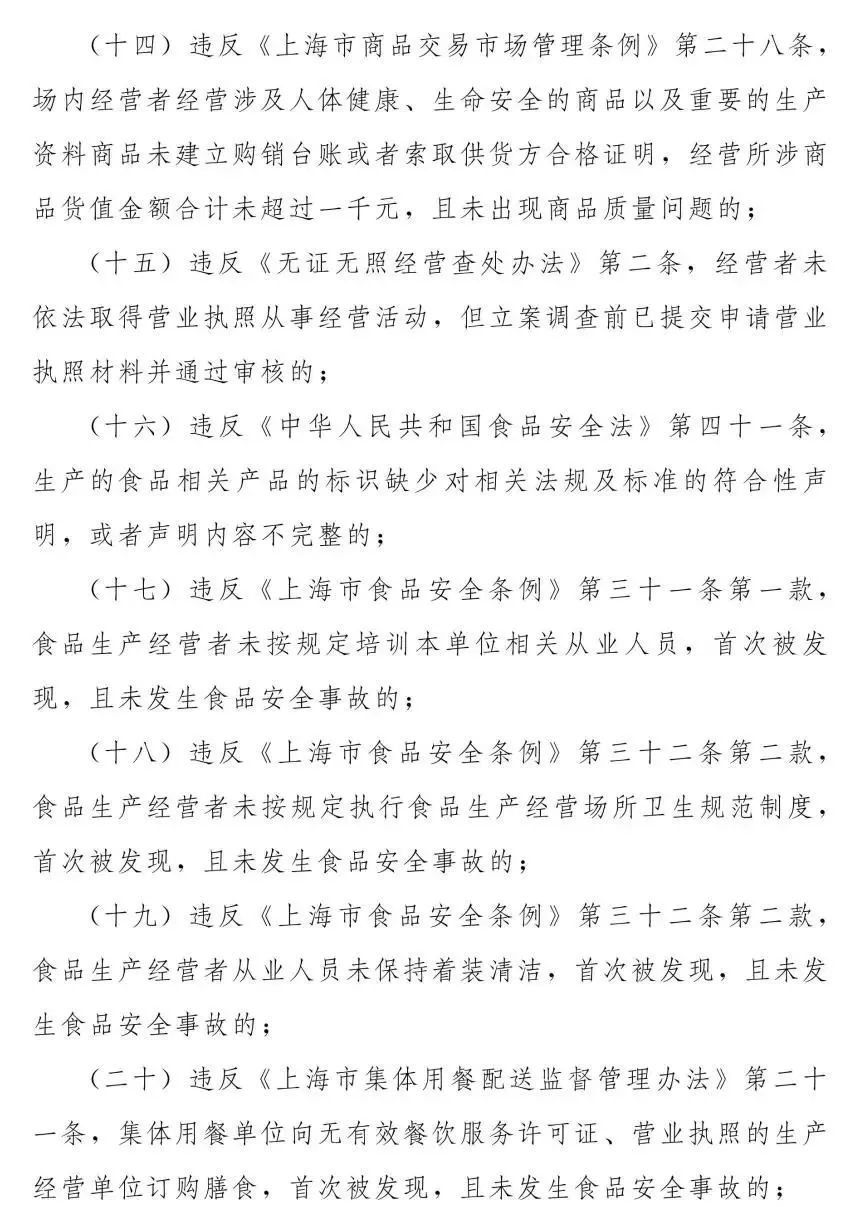 （十四）违反《上海市商品交易市场管理条例》第二十八条，场内经营者经营涉及人体健康、生命安全的商品以及重要的生产资料商品未建立购销台账或者索取供货方合格证明，经营所涉商品货值金额合计未超过一千元，且未出现商品质量问题的；

（十五）违反《无证无照经营查处办法》第二条，经营者未依法取得营业执照从事经营活动，但立案调查前已提交申请营业执照材料并通过审核的；

（十六）违反《中华人民共和国食品安全法》第四十一条，生产的食品相关产品的标识缺少对相关法规及标准的符合性声明，或者声明内容不完整的；

（十七）违反《上海市食品安全条例》第三十一条第一款，食品生产经营者未按规定培训本单位相关从业人员，首次被发现，且未发生食品安全事故的；

（十八）违反《上海市食品安全条例》第三十二条第二款，食品生产经营者未按规定执行食品生产经营场所卫生规范制度，首次被发现，且未发生食品安全事故的；

（十九）违反《上海市食品安全条例》第三十二条第二款，食品生产经营者从业人员未保持着装清洁，首次被发现，且未发生食品安全事故的；

（二十）违反《上海市集体用餐配送监督管理办法》第二十一条，集体用餐单位向无有效餐饮服务许可证、营业执照的生产经营单位订购膳食，首次被发现，且未发生食品安全事故的；